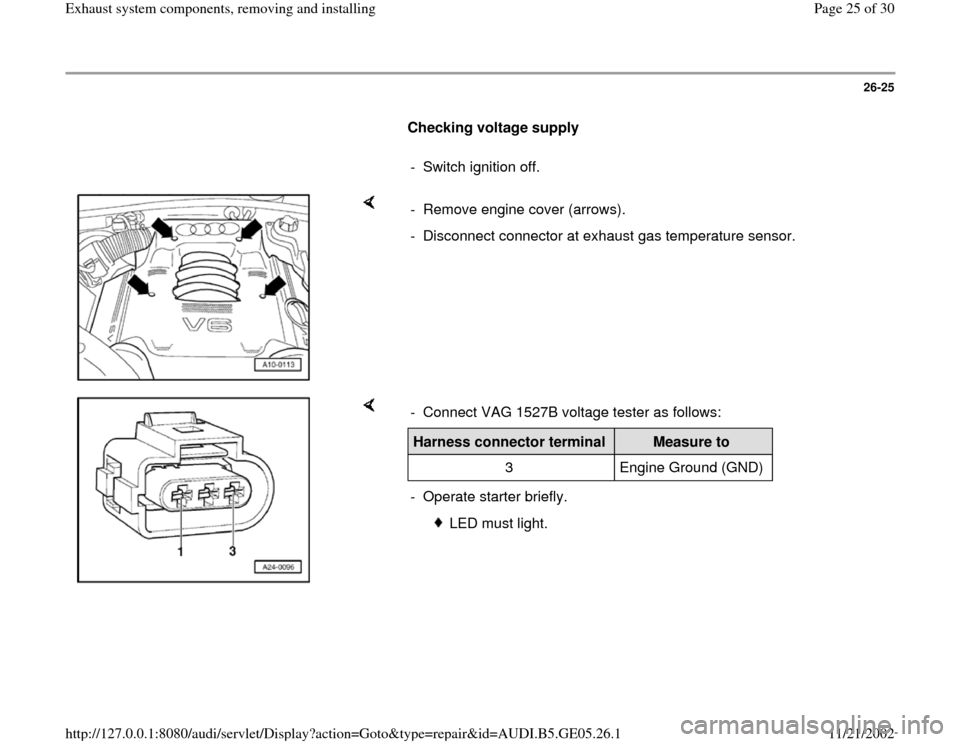 Exhaust system components, removing and installing

Page 25 of 30

26-25

Checking voltage supply

- Switch ignition off.

V6

A10-0113

- Remove engine cover (arrows).

- Disconnect connector at exhaust gas temperature sensor.

1 3

A24-0096

- Connect VAG 1527B voltage tester as follows:

| Harness connector terminal | Measure to |
|---|---|
| 3 | Engine Ground (GND) |

- Operate starter briefly.

LED must light.

http://127.0.0.1:8080/audi/servlet/Display?action=Goto&type=repair&id=AUDI.B5.GE05.26.1

11/21/2002

carmanualsonline.info